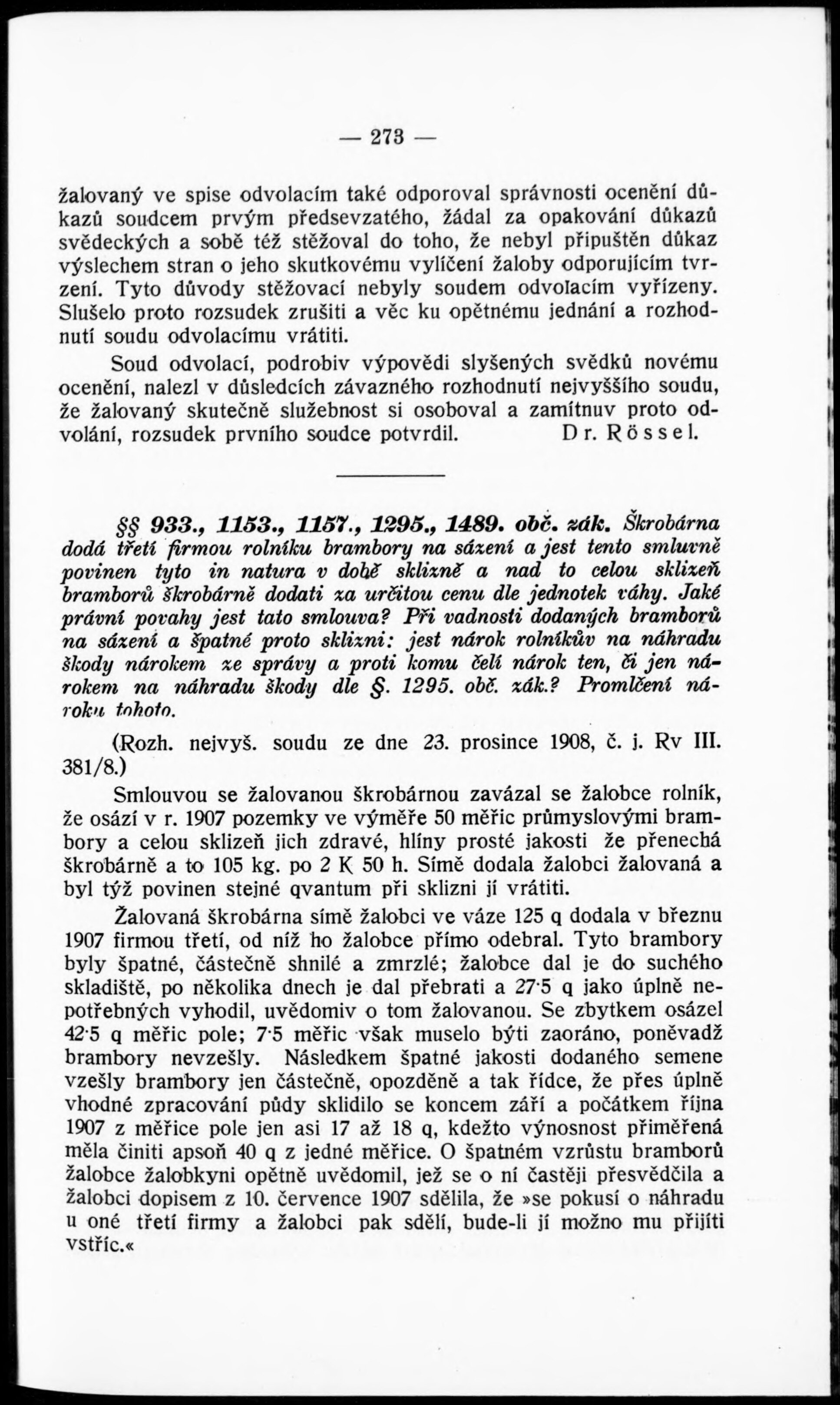 — 273 —

žalovaný ve spise odvolacím také odporoval správnosti ocenění důkazů soudcem prvým předsevzatého, žádal za opakování důkazů svědeckých a sobě též stěžoval do toho, že nebyl připuštěn důkaz výslechem stran o jeho skutkovému vylíčení žaloby odporujícím tvrzení. Tyto důvody stěžovací nebyly soudem odvolacím vyřízeny. Slušelo proto rozsudek zrušiti a věc ku opětnému jednání a rozhodnutí soudu odvolacímu vrátiti.

Soud odvolací, podrobiv výpovědi slyšených svědků novému ocenění, nalezl v důsledcích závazného rozhodnutí nejvyššího soudu, že žalovaný skutečně služebnost si osoboval a zamítnuv proto odvolání, rozsudek prvního soudce potvrdil. Dr. Rössel.

§§ 933., 1153., 1157., 1295., 1489. obč. zák. Škrobárna dodá třetí firmou rolníku brambory na sázení a jest tento smluvně povinen tyto in natura v době sklizně a nad to celou sklizeň bramborů škrobárně dodati za určitou cenu dle jednotek váhy. Jaké právní povahy jest tato smlouva? Při vadnosti dodaných bramborů na sázení a špatné proto sklizni: jest nárok rolníkův na náhradu škody nárokem ze správy a proti komu čelí nárok ten, či jen nárokem na náhradu škody dle §. 1295. obč. zák.? Promlčení nároku tohoto.

(Rozh. nejvyš. soudu ze dne 23. prosince 1908, č. j. Rv III. 381/8.)

Smlouvou se žalovanou škrobárnou zavázal se žalobce rolník, že osází v r. 1907 pozemky ve výměře 50 měřic průmyslovými brambory a celou sklizeň jich zdravé, hlíny prosté jakosti že přenechá škrobárně a to 105 kg. po 2 K 50 h. Símě dodala žalobci žalovaná a byl týž povinen stejné qvantum při sklizni jí vrátiti.

Žalovaná škrobárna símě žalobci ve váze 125 q dodala v březnu 1907 firmou třetí, od níž ho žalobce přímo odebral. Tyto brambory byly špatné, částečně shnilé a zmrzlé; žalobce dal je do suchého skladiště, po několika dnech je dal přebrati a 27·5 q jako úplně nepotřebných vyhodil, uvědomiv o tom žalovanou. Se zbytkem osázel 42·5 q měřic pole; 7·5 měřic však muselo býti zaoráno, poněvadž brambory nevzešly. Následkem špatné jakosti dodaného semene vzešly brambory jen částečně, opozděně a tak řídce, že přes úplně vhodné zpracování půdy sklidilo se koncem září a počátkem října 1907 z měřice pole jen asi 17 až 18 q, kdežto výnosnost přiměřená měla činiti apsoň 40 q z jedné měřice. O špatném vzrůstu bramborů žalobce žalobkyni opětně uvědomil, jež se o ní častěji přesvědčila a žalobci dopisem z 10. července 1907 sdělila, že »se pokusí o náhradu u oné třetí firmy a žalobci pak sdělí, bude-li jí možno mu přijíti vstříc.«